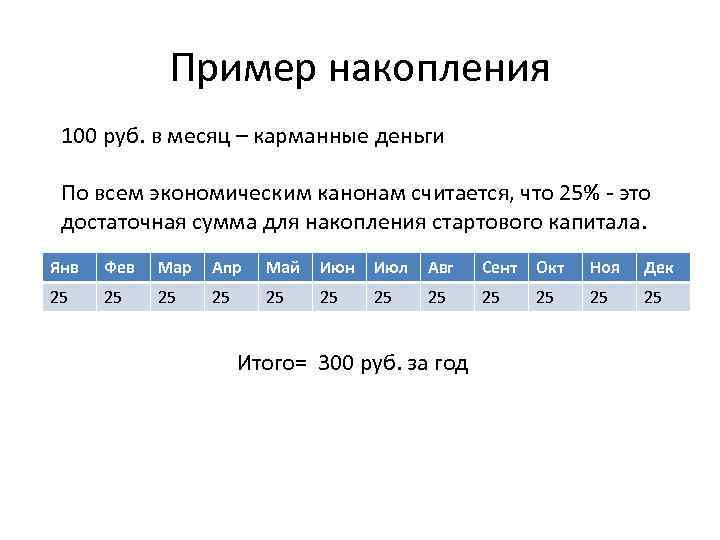 Пример накопления

100 руб. в месяц – карманные деньги

По всем экономическим канонам считается, что 25% - это достаточная сумма для накопления стартового капитала.

| Янв | Фев | Мар | Апр | Май | Июн | Июл | Авг | Сент | Окт | Ноя | Дек |
|---|---|---|---|---|---|---|---|---|---|---|---|
| 25 | 25 | 25 | 25 | 25 | 25 | 25 | 25 | 25 | 25 | 25 | 25 |

Итого= 300 руб. за год